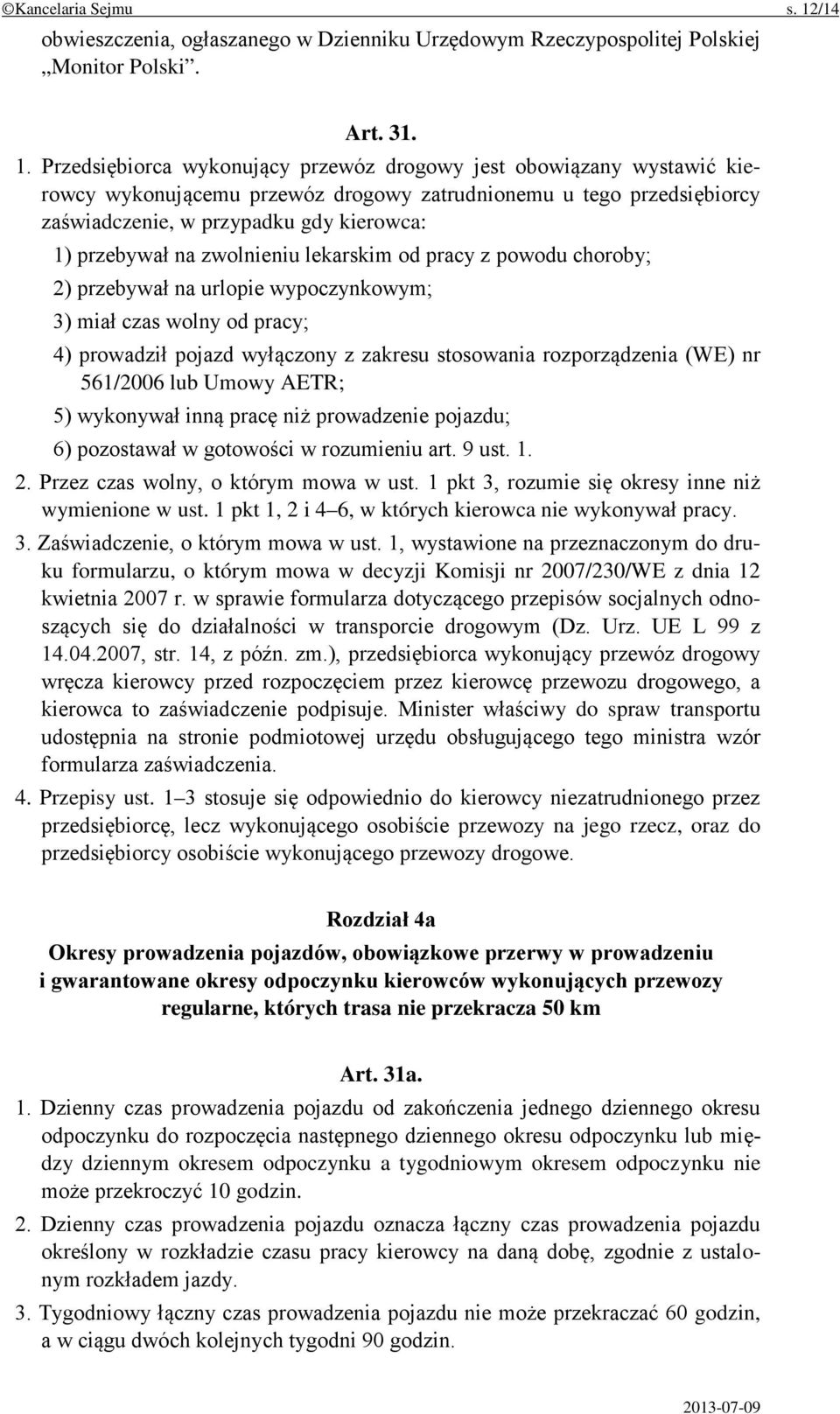 ©Kancelaria Sejmu s. 12/14

obwieszczenia, ogłaszanego w Dzienniku Urzędowym Rzeczypospolitej Polskiej „Monitor Polski”.

Art. 31.

1. Przedsiębiorca wykonujący przewóz drogowy jest obowiązany wystawić kierowcy wykonującemu przewóz drogowy zatrudnionemu u tego przedsiębiorcy zaświadczenie, w przypadku gdy kierowca:

1) przebywał na zwolnieniu lekarskim od pracy z powodu choroby;

2) przebywał na urlopie wypoczynkowym;

3) miał czas wolny od pracy;

4) prowadził pojazd wyłączony z zakresu stosowania rozporządzenia (WE) nr 561/2006 lub Umowy AETR;

5) wykonywał inną pracę niż prowadzenie pojazdu;

6) pozostawał w gotowości w rozumieniu art. 9 ust. 1.

2. Przez czas wolny, o którym mowa w ust. 1 pkt 3, rozumie się okresy inne niż wymienione w ust. 1 pkt 1, 2 i 4–6, w których kierowca nie wykonywał pracy.

3. Zaświadczenie, o którym mowa w ust. 1, wystawione na przeznaczonym do druku formularzu, o którym mowa w decyzji Komisji nr 2007/230/WE z dnia 12 kwietnia 2007 r. w sprawie formularza dotyczącego przepisów socjalnych odnoszących się do działalności w transporcie drogowym (Dz. Urz. UE L 99 z 14.04.2007, str. 14, z późn. zm.), przedsiębiorca wykonujący przewóz drogowy wręcza kierowcy przed rozpoczęciem przez kierowcę przewozu drogowego, a kierowca to zaświadczenie podpisuje. Minister właściwy do spraw transportu udostępnia na stronie podmiotowej urzędu obsługującego tego ministra wzór formularza zaświadczenia.

4. Przepisy ust. 1–3 stosuje się odpowiednio do kierowcy niezatrudnionego przez przedsiębiorcę, lecz wykonującego osobiście przewozy na jego rzecz, oraz do przedsiębiorcy osobiście wykonującego przewozy drogowe.

Rozdział 4a

Okresy prowadzenia pojazdów, obowiązkowe przerwy w prowadzeniu i gwarantowane okresy odpoczynku kierowców wykonujących przewozy regularne, których trasa nie przekracza 50 km

Art. 31a.

1. Dzienny czas prowadzenia pojazdu od zakończenia jednego dziennego okresu odpoczynku do rozpoczęcia następnego dziennego okresu odpoczynku lub między dziennym okresem odpoczynku a tygodniowym okresem odpoczynku nie może przekroczyć 10 godzin.

2. Dzienny czas prowadzenia pojazdu oznacza łączny czas prowadzenia pojazdu określony w rozkładzie czasu pracy kierowcy na daną dobę, zgodnie z ustalonym rozkładem jazdy.

3. Tygodniowy łączny czas prowadzenia pojazdu nie może przekraczać 60 godzin, a w ciągu dwóch kolejnych tygodni 90 godzin.

2013-07-09